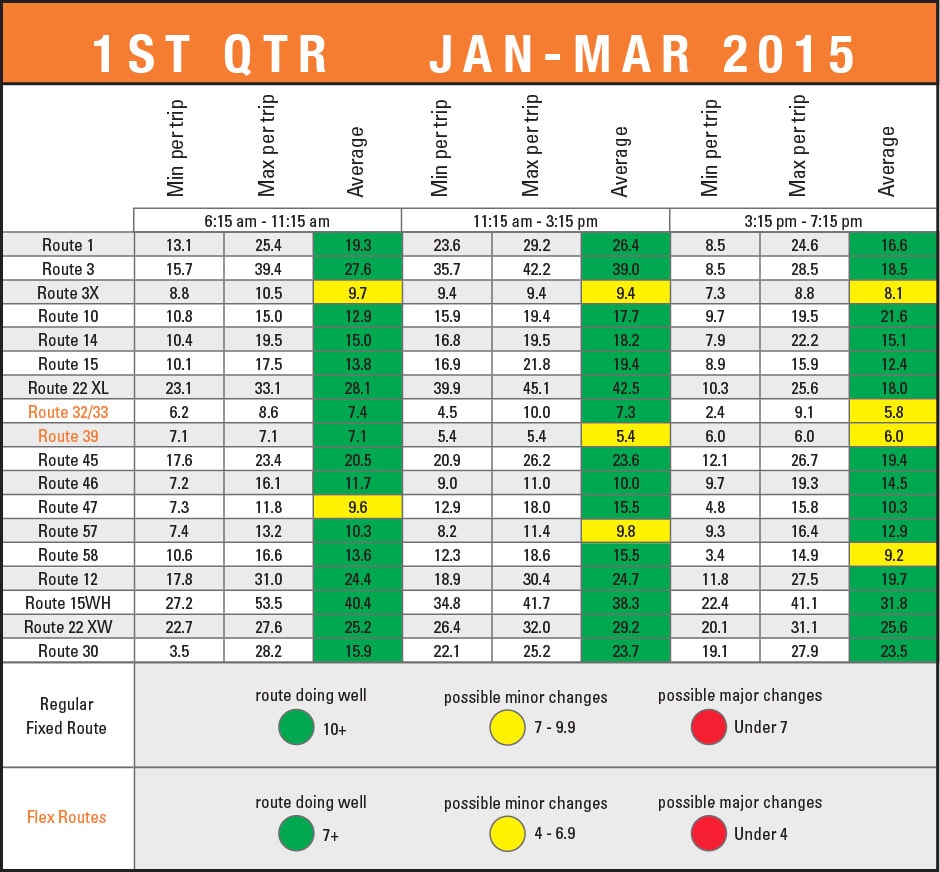 1ST QTR JAN-MAR 2015

| | Min per trip | Max per trip | Average | Min per trip | Max per trip | Average | Min per trip | Max per trip | Average |
|---|---|---|---|---|---|---|---|---|---|
| | 6:15 am - 11:15 am | | | 11:15 am - 3:15 pm | | | 3:15 pm - 7:15 pm | | |
| Route 1 | 13.1 | 25.4 | 19.3 | 23.6 | 29.2 | 26.4 | 8.5 | 24.6 | 16.6 |
| Route 3 | 15.7 | 39.4 | 27.6 | 35.7 | 42.2 | 39.0 | 8.5 | 28.5 | 18.5 |
| Route 3X | 8.8 | 10.5 | 9.7 | 9.4 | 9.4 | 9.4 | 7.3 | 8.8 | 8.1 |
| Route 10 | 10.8 | 15.0 | 12.9 | 15.9 | 19.4 | 17.7 | 9.7 | 19.5 | 21.6 |
| Route 14 | 10.4 | 19.5 | 15.0 | 16.8 | 19.5 | 18.2 | 7.9 | 22.2 | 15.1 |
| Route 15 | 10.1 | 17.5 | 13.8 | 16.9 | 21.8 | 19.4 | 8.9 | 15.9 | 12.4 |
| Route 22 XL | 23.1 | 33.1 | 28.1 | 39.9 | 45.1 | 42.5 | 10.3 | 25.6 | 18.0 |
| Route 32/33 | 6.2 | 8.6 | 7.4 | 4.5 | 10.0 | 7.3 | 2.4 | 9.1 | 5.8 |
| Route 39 | 7.1 | 7.1 | 7.1 | 5.4 | 5.4 | 5.4 | 6.0 | 6.0 | 6.0 |
| Route 45 | 17.6 | 23.4 | 20.5 | 20.9 | 26.2 | 23.6 | 12.1 | 26.7 | 19.4 |
| Route 46 | 7.2 | 16.1 | 11.7 | 9.0 | 11.0 | 10.0 | 9.7 | 19.3 | 14.5 |
| Route 47 | 7.3 | 11.8 | 9.6 | 12.9 | 18.0 | 15.5 | 4.8 | 15.8 | 10.3 |
| Route 57 | 7.4 | 13.2 | 10.3 | 8.2 | 11.4 | 9.8 | 9.3 | 16.4 | 12.9 |
| Route 58 | 10.6 | 16.6 | 13.6 | 12.3 | 18.6 | 15.5 | 3.4 | 14.9 | 9.2 |
| Route 12 | 17.8 | 31.0 | 24.4 | 18.9 | 30.4 | 24.7 | 11.8 | 27.5 | 19.7 |
| Route 15WH | 27.2 | 53.5 | 40.4 | 34.8 | 41.7 | 38.3 | 22.4 | 41.1 | 31.8 |
| Route 22 XW | 22.7 | 27.6 | 25.2 | 26.4 | 32.0 | 29.2 | 20.1 | 31.1 | 25.6 |
| Route 30 | 3.5 | 28.2 | 15.9 | 22.1 | 25.2 | 23.7 | 19.1 | 27.9 | 23.5 |

Regular Fixed Route
route doing well 10+
possible minor changes 7 - 9.9
possible major changes Under 7

Flex Routes
route doing well 7+
possible minor changes 4 - 6.9
possible major changes Under 4